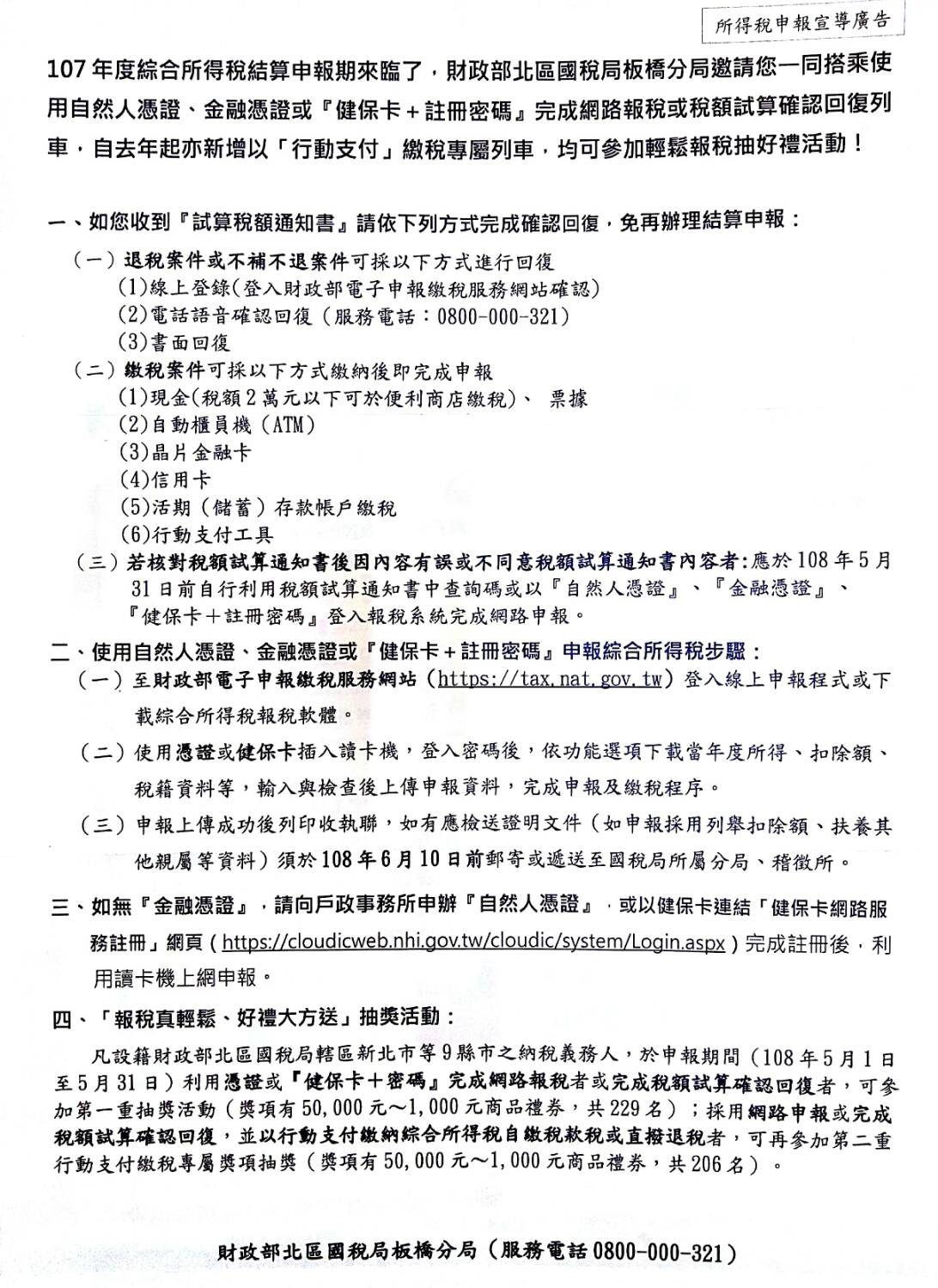 所得稅申報宣導廣告

107 年度綜合所得稅結算申報期來臨了，財政部北區國稅局板橋分局邀請您一同搭乘使用自然人憑證、金融憑證或『健保卡＋註冊密碼』完成網路報稅或稅額試算確認回復列車，自去年起亦新增以「行動支付」繳稅專屬列車，均可參加輕鬆報稅抽好禮活動！

一、如您收到『試算稅額通知書』請依下列方式完成確認回復，免再辦理結算申報：

（一）退稅案件或不補不退案件可採以下方式進行回復
(1)線上登錄(登入財政部電子申報繳稅服務網站確認)
(2)電話語音確認回復（服務電話：0800-000-321）
(3)書面回復

（二）繳稅案件可採以下方式繳納後即完成申報
(1)現金(稅額 2 萬元以下可於便利商店繳稅)、 票據
(2)自動櫃員機（ATM）
(3)晶片金融卡
(4)信用卡
(5)活期（儲蓄）存款帳戶繳稅
(6)行動支付工具

（三）若核對稅額試算通知書後因內容有誤或不同意稅額試算通知書內容者:應於 108 年 5 月 31 日前自行利用稅額試算通知書中查詢碼或以『自然人憑證』、『金融憑證』、『健保卡＋註冊密碼』登入報稅系統完成網路申報。

二、使用自然人憑證、金融憑證或『健保卡＋註冊密碼』申報綜合所得稅步驟：

（一）至財政部電子申報繳稅服務網站（https://tax.nat.gov.tw）登入線上申報程式或下載綜合所得稅報稅軟體。

（二）使用憑證或健保卡插入讀卡機，登入密碼後，依功能選項下載當年度所得、扣除額、稅籍資料等，輸入與檢查後上傳申報資料，完成申報及繳稅程序。

（三）申報上傳成功後列印收執聯，如有應檢送證明文件（如申報採用列舉扣除額、扶養其他親屬等資料）須於 108 年 6 月 10 日前郵寄或遞送至國稅局所屬分局、稽徵所。

三、如無『金融憑證』，請向戶政事務所申辦『自然人憑證』，或以健保卡連結「健保卡網路服務註冊」網頁（https://cloudicweb.nhi.gov.tw/cloudic/system/Login.aspx）完成註冊後，利用讀卡機上網申報。

四、「報稅真輕鬆、好禮大方送」抽獎活動：

凡設籍財政部北區國稅局轄區新北市等 9 縣市之納稅義務人，於申報期間（108 年 5 月 1 日至 5 月 31 日）利用憑證或『健保卡＋密碼』完成網路報稅者或完成稅額試算確認回復者，可參加第一重抽獎活動（獎項有 50,000 元～1,000 元商品禮券，共 229 名）；採用網路申報或完成稅額試算確認回復，並以行動支付繳納綜合所得稅自繳稅款稅或直撥退稅者，可再參加第二重行動支付繳稅專屬獎項抽獎（獎項有 50,000 元～1,000 元商品禮券，共 206 名）。

財政部北區國稅局板橋分局（服務電話 0800-000-321）